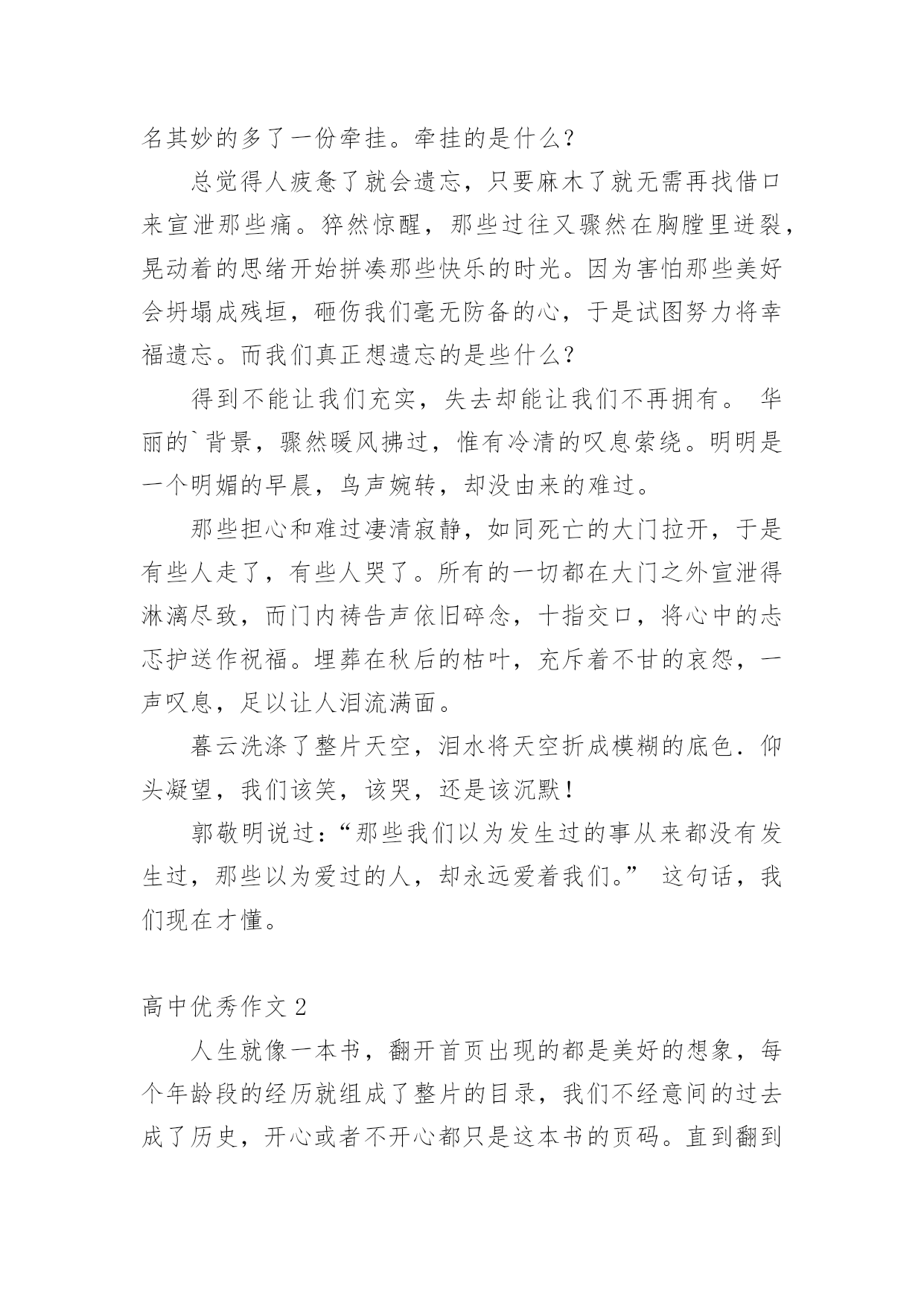 名其妙的多了一份牵挂。牵挂的是什么?

总觉得人疲惫了就会遗忘，只要麻木了就无需再找借口来宣泄那些痛。猝然惊醒，那些过往又骤然在胸膛里迸裂，晃动着的思绪开始拼凑那些快乐的时光。因为害怕那些美好会坍塌成残垣，砸伤我们毫无防备的心，于是试图努力将幸福遗忘。而我们真正想遗忘的是些什么?

得到不能让我们充实，失去却能让我们不再拥有。 华丽的`背景，骤然暖风拂过，惟有冷清的叹息萦绕。明明是一个明媚的早晨，鸟声婉转，却没由来的难过。

那些担心和难过凄清寂静，如同死亡的大门拉开，于是有些人走了，有些人哭了。所有的一切都在大门之外宣泄得淋漓尽致，而门内祷告声依旧碎念，十指交口，将心中的忐忑护送作祝福。埋葬在秋后的枯叶，充斥着不甘的哀怨，一声叹息，足以让人泪流满面。

暮云洗涤了整片天空，泪水将天空折成模糊的底色. 仰头凝望，我们该笑，该哭，还是该沉默!

郭敬明说过:“那些我们以为发生过的事从来都没有发生过，那些以为爱过的人，却永远爱着我们。” 这句话，我们现在才懂。

高中优秀作文 2

人生就像一本书，翻开首页出现的都是美好的想象，每个年龄段的经历就组成了整片的目录，我们不经意间的过去成了历史，开心或者不开心都只是这本书的页码。直到翻到